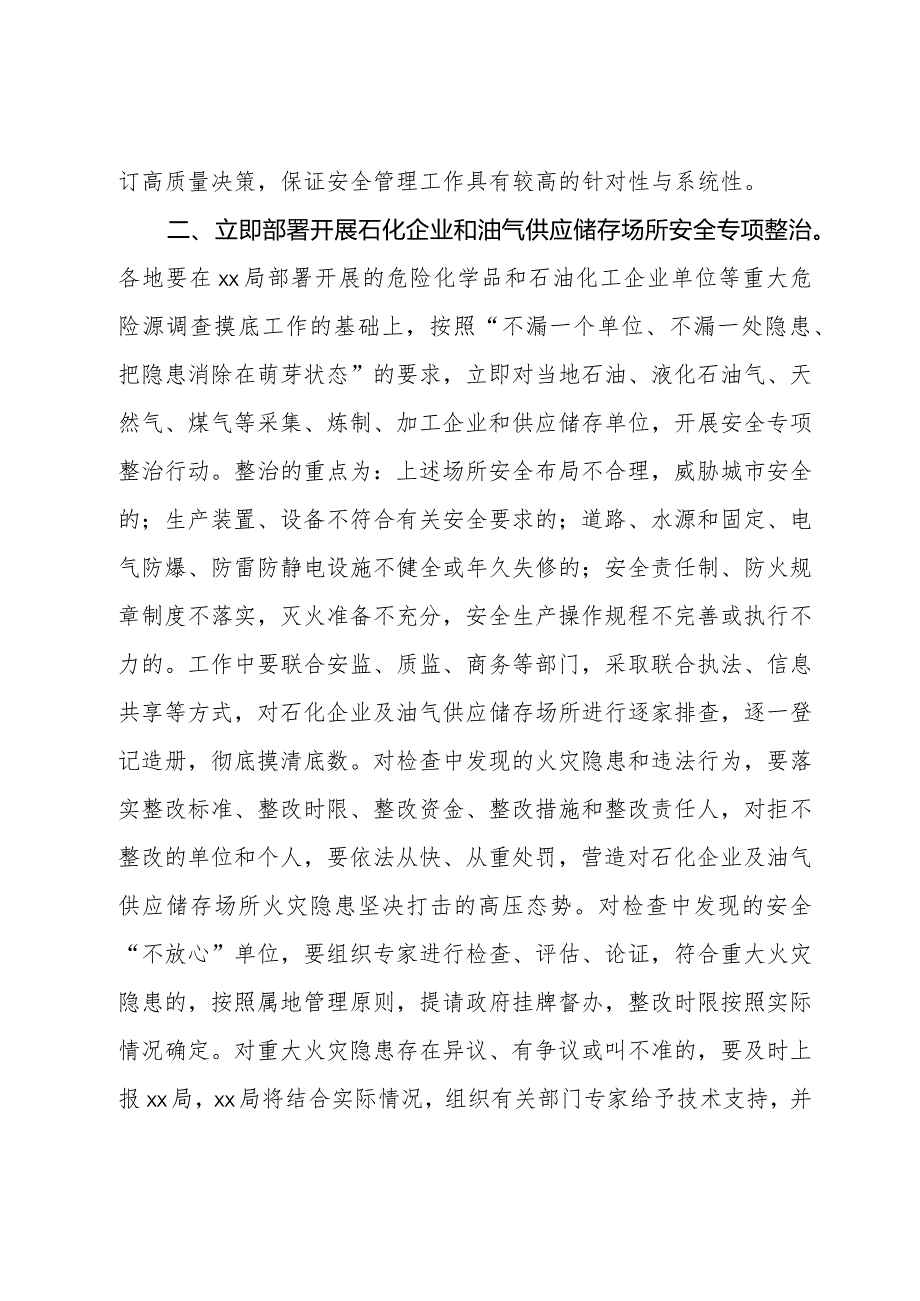 订高质量决策，保证安全管理工作具有较高的针对性与系统性。

二、立即部署开展石化企业和油气供应储存场所安全专项整治。各地要在xx局部署开展的危险化学品和石油化工企业单位等重大危险源调查摸底工作的基础上，按照“不漏一个单位、不漏一处隐患、把隐患消除在萌芽状态”的要求，立即对当地石油、液化石油气、天然气、煤气等采集、炼制、加工企业和供应储存单位，开展安全专项整治行动。整治的重点为：上述场所安全布局不合理，威胁城市安全的；生产装置、设备不符合有关安全要求的；道路、水源和固定、电气防爆、防雷防静电设施不健全或年久失修的；安全责任制、防火规章制度不落实，灭火准备不充分，安全生产操作规程不完善或执行不力的。工作中要联合安监、质监、商务等部门，采取联合执法、信息共享等方式，对石化企业及油气供应储存场所进行逐家排查，逐一登记造册，彻底摸清底数。对检查中发现的火灾隐患和违法行为，要落实整改标准、整改时限、整改资金、整改措施和整改责任人，对拒不整改的单位和个人，要依法从快、从重处罚，营造对石化企业及油气供应储存场所火灾隐患坚决打击的高压态势。对检查中发现的安全“不放心”单位，要组织专家进行检查、评估、论证，符合重大火灾隐患的，按照属地管理原则，提请政府挂牌督办，整改时限按照实际情况确定。对重大火灾隐患存在异议、有争议或叫不准的，要及时上报xx局，xx局将结合实际情况，组织有关部门专家给予技术支持，并